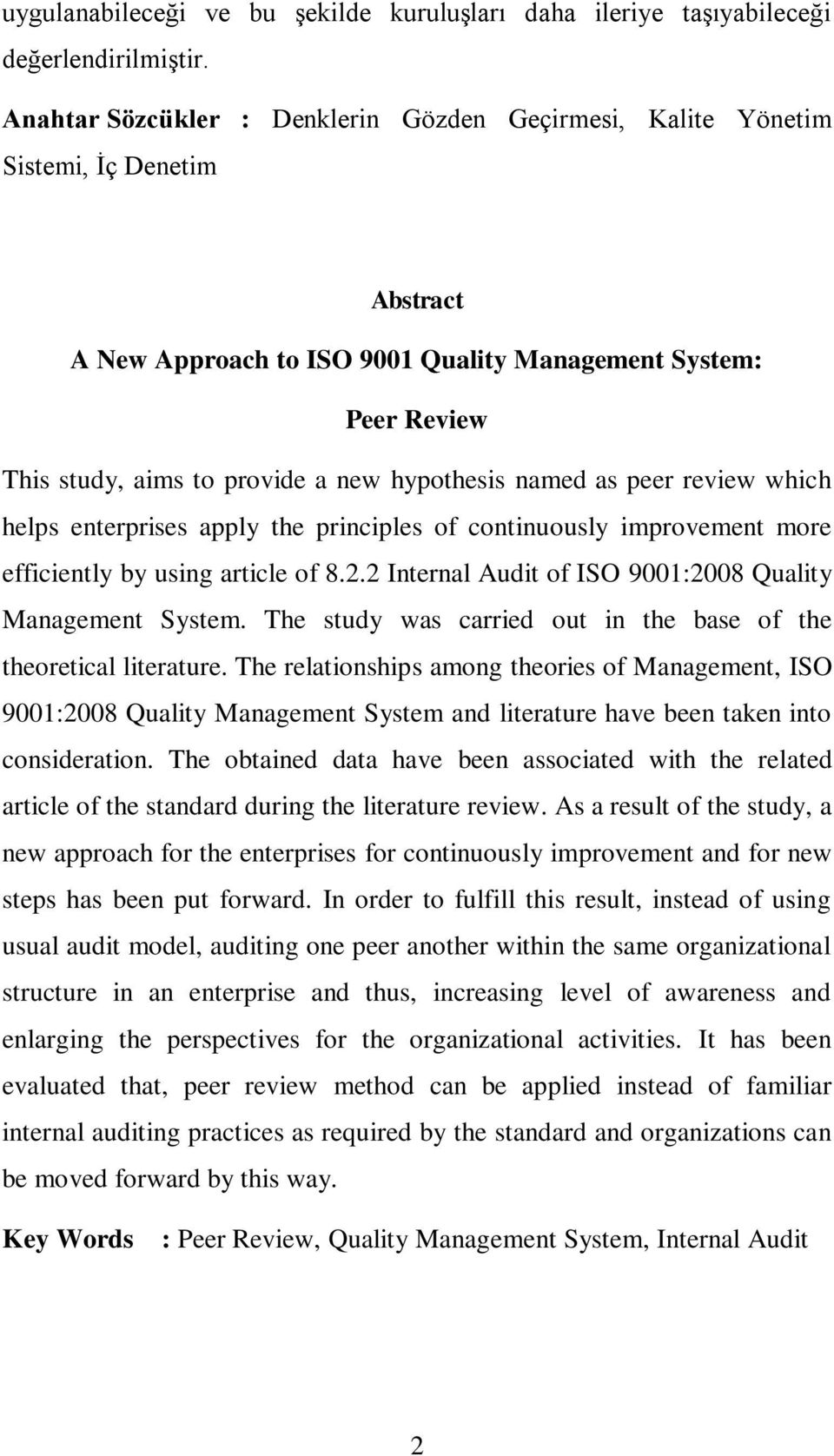 uygulanabileceği ve bu şekilde kuruluşları daha ileriye taşıyabileceği değerlendirilmiştir.

Anahtar Sözcükler : Denklerin Gözden Geçirmesi, Kalite Yönetim Sistemi, İç Denetim

Abstract

A New Approach to ISO 9001 Quality Management System:

Peer Review

This study, aims to provide a new hypothesis named as peer review which helps enterprises apply the principles of continuously improvement more efficiently by using article of 8.2.2 Internal Audit of ISO 9001:2008 Quality Management System. The study was carried out in the base of the theoretical literature. The relationships among theories of Management, ISO 9001:2008 Quality Management System and literature have been taken into consideration. The obtained data have been associated with the related article of the standard during the literature review. As a result of the study, a new approach for the enterprises for continuously improvement and for new steps has been put forward. In order to fulfill this result, instead of using usual audit model, auditing one peer another within the same organizational structure in an enterprise and thus, increasing level of awareness and enlarging the perspectives for the organizational activities. It has been evaluated that, peer review method can be applied instead of familiar internal auditing practices as required by the standard and organizations can be moved forward by this way.

Key Words : Peer Review, Quality Management System, Internal Audit

2